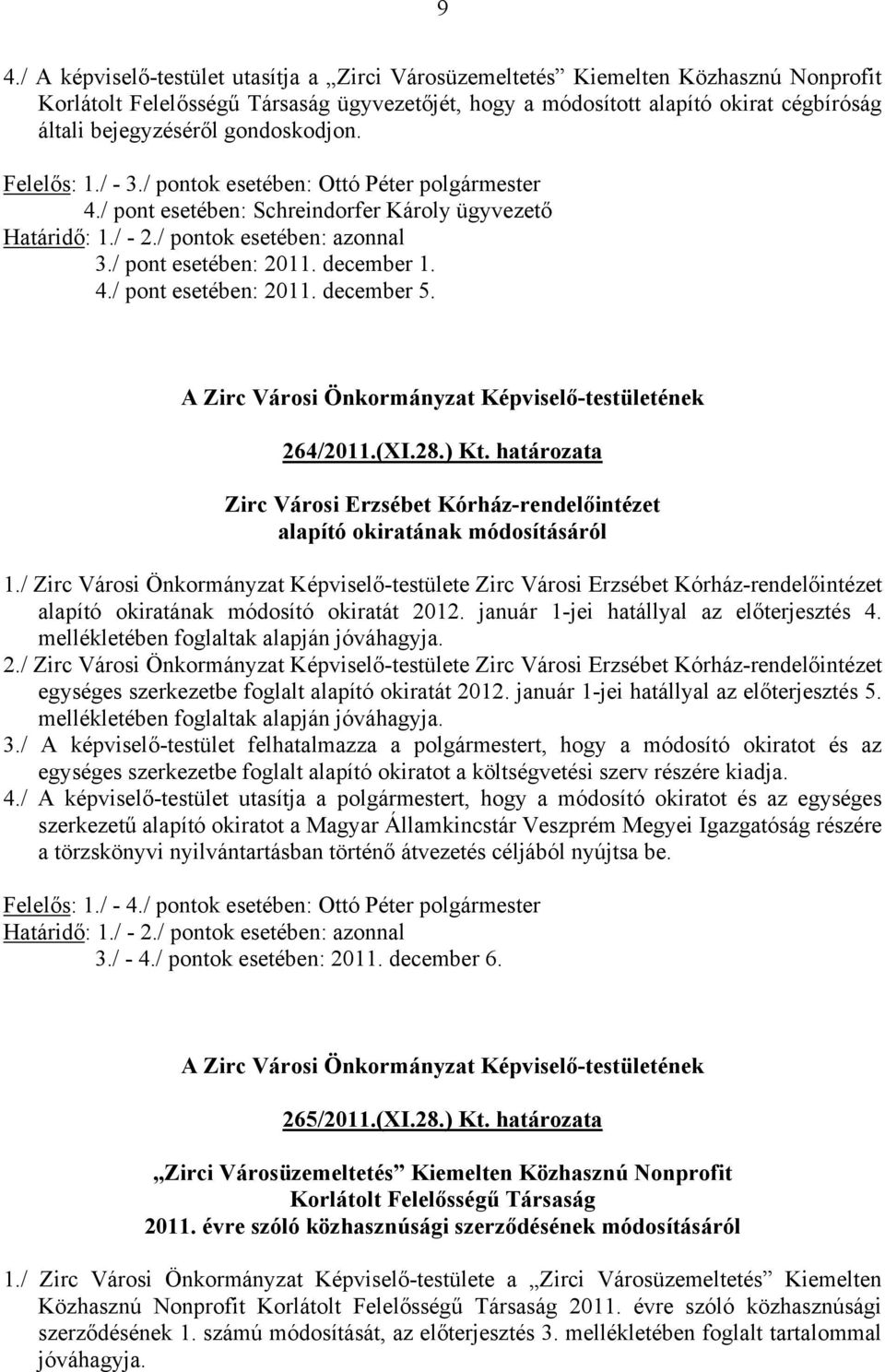 9

4./ A képviselő-testület utasítja a „Zirci Városüzemeltetés” Kiemelten Közhasznú Nonprofit Korlátolt Felelősségű Társaság ügyvezetőjét, hogy a módosított alapító okirat cégbíróság általi bejegyzéséről gondoskodjon.

Felelős: 1./ - 3./ pontok esetében: Ottó Péter polgármester
4./ pont esetében: Schreindorfer Károly ügyvezető
Határidő: 1./ - 2./ pontok esetében: azonnal
3./ pont esetében: 2011. december 1.
4./ pont esetében: 2011. december 5.

A Zirc Városi Önkormányzat Képviselő-testületének

264/2011.(XI.28.) Kt. határozata

Zirc Városi Erzsébet Kórház-rendelőintézet alapító okiratának módosításáról

1./ Zirc Városi Önkormányzat Képviselő-testülete Zirc Városi Erzsébet Kórház-rendelőintézet alapító okiratának módosító okiratát 2012. január 1-jei hatállyal az előterjesztés 4. mellékletében foglaltak alapján jóváhagyja.
2./ Zirc Városi Önkormányzat Képviselő-testülete Zirc Városi Erzsébet Kórház-rendelőintézet egységes szerkezetbe foglalt alapító okiratát 2012. január 1-jei hatállyal az előterjesztés 5. mellékletében foglaltak alapján jóváhagyja.
3./ A képviselő-testület felhatalmazza a polgármestert, hogy a módosító okiratot és az egységes szerkezetbe foglalt alapító okiratot a költségvetési szerv részére kiadja.
4./ A képviselő-testület utasítja a polgármestert, hogy a módosító okiratot és az egységes szerkezetű alapító okiratot a Magyar Államkincstár Veszprém Megyei Igazgatóság részére a törzskönyvi nyilvántartásban történő átvezetés céljából nyújtsa be.

Felelős: 1./ - 4./ pontok esetében: Ottó Péter polgármester
Határidő: 1./ - 2./ pontok esetében: azonnal
3./ - 4./ pontok esetében: 2011. december 6.

A Zirc Városi Önkormányzat Képviselő-testületének

265/2011.(XI.28.) Kt. határozata

„Zirci Városüzemeltetés” Kiemelten Közhasznú Nonprofit Korlátolt Felelősségű Társaság 2011. évre szóló közhasznúsági szerződésének módosításáról

1./ Zirc Városi Önkormányzat Képviselő-testülete a „Zirci Városüzemeltetés” Kiemelten Közhasznú Nonprofit Korlátolt Felelősségű Társaság 2011. évre szóló közhasznúsági szerződésének 1. számú módosítását, az előterjesztés 3. mellékletében foglalt tartalommal jóváhagyja.